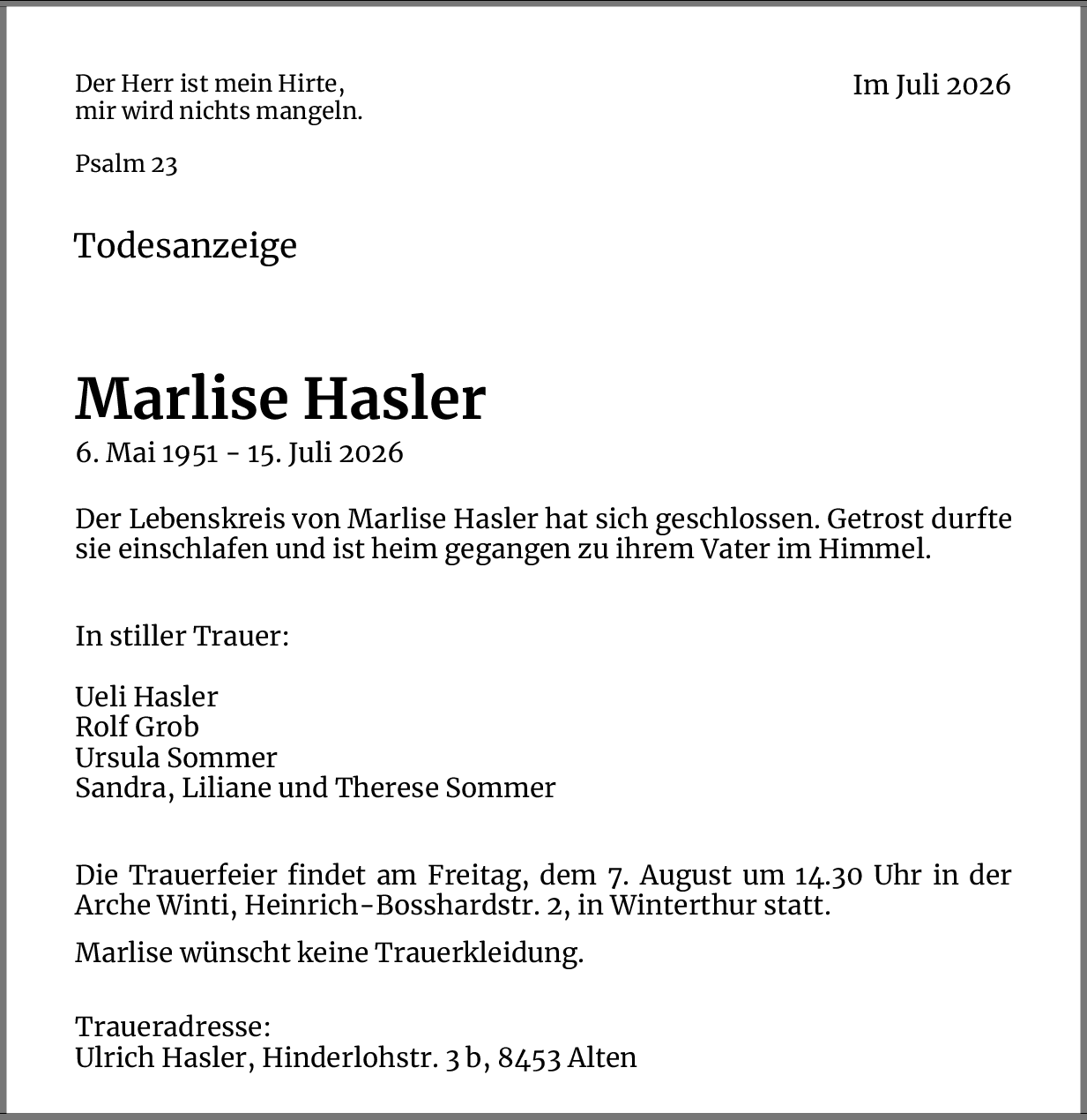 Der Herr ist mein Hirte,
mir wird nichts mangeln.

Im Juli 2026

Psalm 23

Todesanzeige

Marlise Hasler

6. Mai 1951 - 15. Juli 2026

Der Lebenskreis von Marlise Hasler hat sich geschlossen. Getrost durfte sie einschlafen und ist heim gegangen zu ihrem Vater im Himmel.

In stiller Trauer:

Ueli Hasler
Rolf Grob
Ursula Sommer
Sandra, Liliane und Therese Sommer

Die Trauerfeier findet am Freitag, dem 7. August um 14.30 Uhr in der Arche Winti, Heinrich-Bosshardstr. 2, in Winterthur statt.

Marlise wünscht keine Trauerkleidung.

Traueradresse:
Ulrich Hasler, Hinderlohstr. 3 b, 8453 Alten